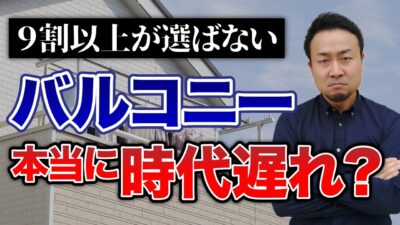 9割以上が選ばない

バルコニー

本当に時代遅れ？